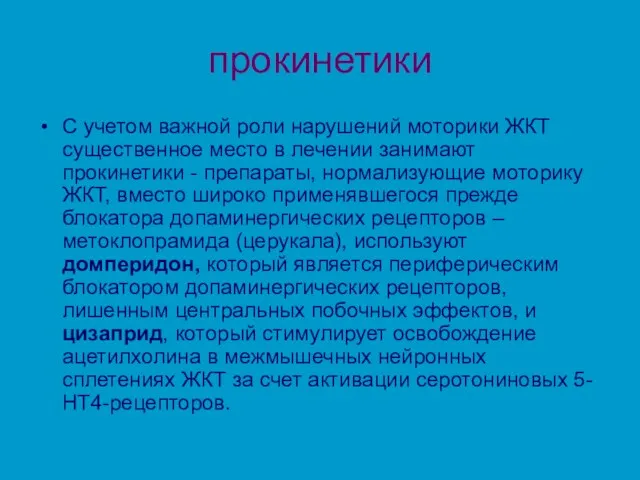 прокинетики

• С учетом важной роли нарушений моторики ЖКТ существенное место в лечении занимают прокинетики - препараты, нормализующие моторику ЖКТ, вместо широко применявшегося прежде блокатора допаминергических рецепторов – метоклопрамида (церукала), используют домперидон, который является периферическим блокатором допаминергических рецепторов, лишенным центральных побочных эффектов, и цизаприд, который стимулирует освобождение ацетилхолина в межмышечных нейронных сплетениях ЖКТ за счет активации серотониновых 5-НТ4-рецепторов.